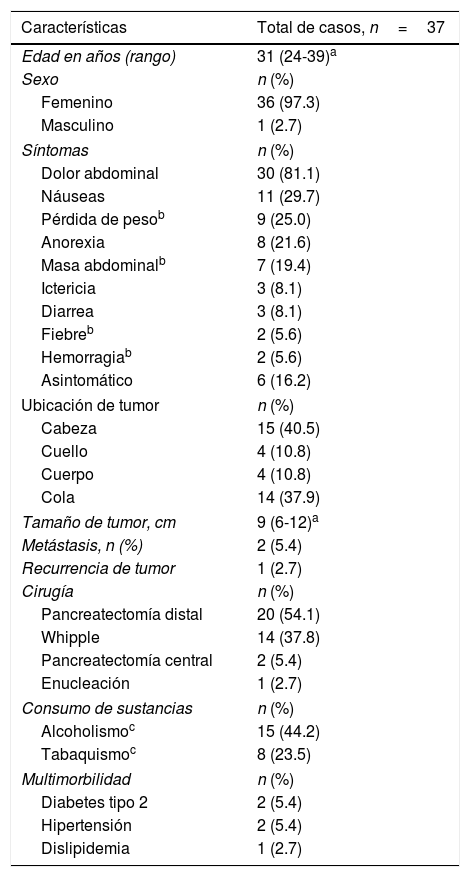 | Características | Total de casos, $n = 37$ |
|---|---|
| Edad en años (rango) | 31 (24-39)$^a$ |
| Sexo | n (%) |
| Femenino | 36 (97.3) |
| Masculino | 1 (2.7) |
| Síntomas | n (%) |
| Dolor abdominal | 30 (81.1) |
| Náuseas | 11 (29.7) |
| Pérdida de peso$^b$ | 9 (25.0) |
| Anorexia | 8 (21.6) |
| Masa abdominal$^b$ | 7 (19.4) |
| Ictericia | 3 (8.1) |
| Diarrea | 3 (8.1) |
| Fiebre$^b$ | 2 (5.6) |
| Hemorragia$^b$ | 2 (5.6) |
| Asintomático | 6 (16.2) |
| Ubicación de tumor | n (%) |
| Cabeza | 15 (40.5) |
| Cuello | 4 (10.8) |
| Cuerpo | 4 (10.8) |
| Cola | 14 (37.9) |
| Tamaño de tumor, cm | 9 (6-12)$^a$ |
| Metástasis, n (%) | 2 (5.4) |
| Recurrencia de tumor | 1 (2.7) |
| Cirugía | n (%) |
| Pancreatectomía distal | 20 (54.1) |
| Whipple | 14 (37.8) |
| Pancreatectomía central | 2 (5.4) |
| Enucleación | 1 (2.7) |
| Consumo de sustancias | n (%) |
| Alcoholismo$^c$ | 15 (44.2) |
| Tabaquismo$^c$ | 8 (23.5) |
| Multimorbilidad | n (%) |
| Diabetes tipo 2 | 2 (5.4) |
| Hipertensión | 2 (5.4) |
| Dislipidemia | 1 (2.7) |